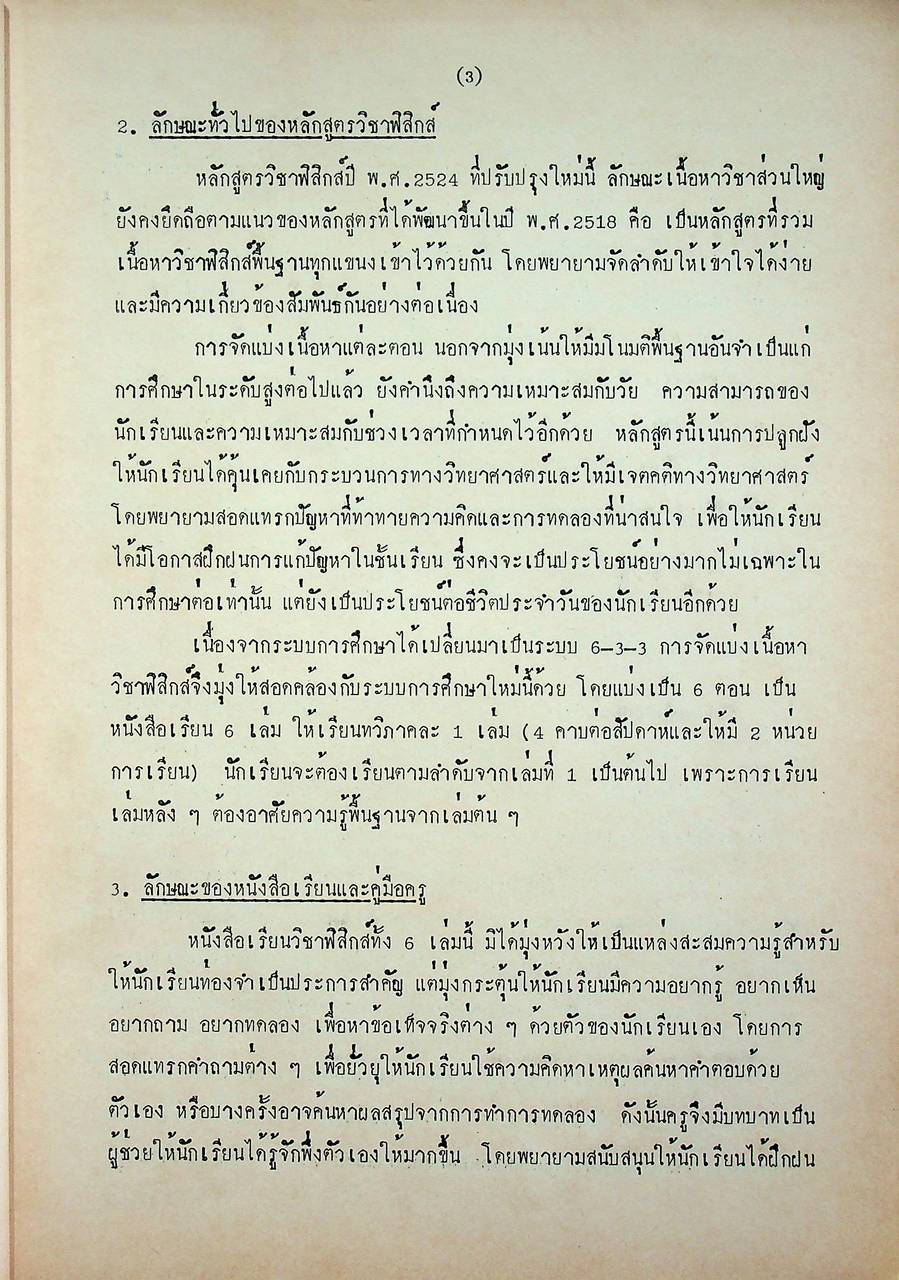 (3)

2. ลักษณะทั่วไปของหลักสูตรวิชาฟิสิกส์

หลักสูตรวิชาฟิสิกส์ปี พ.ศ.2524 ที่ปรับปรุงใหม่นี้ ลักษณะเนื้อหาวิชาส่วนใหญ่ยังคงยึดถือตามแนวของหลักสูตรที่ได้พัฒนาขึ้นในปี พ.ศ.2518 คือ เป็นหลักสูตรที่รวมเนื้อหาวิชาฟิสิกส์พื้นฐานทุกแขนงเข้าไว้ด้วยกัน โดยพยายามจัดลำดับให้เข้าใจได้ง่ายและมีความเกี่ยวข้องสัมพันธ์กันอย่างต่อเนื่อง

การจัดแบ่งเนื้อหาแต่ละตอน นอกจากมุ่งเน้นให้มีมโนมติพื้นฐานอันจำเป็นแก่การศึกษาในระดับสูงต่อไปแล้ว ยังคำนึงถึงความเหมาะสมกับวัย ความสามารถของนักเรียนและความเหมาะสมกับช่วงเวลาที่กำหนดไว้อีกด้วย หลักสูตรนี้เน้นการปลูกฝังให้นักเรียนได้คุ้นเคยกับกระบวนการทางวิทยาศาสตร์และให้มีเจตคติทางวิทยาศาสตร์ โดยพยายามสอดแทรกปัญหาที่ท้าทายความคิดและการทดลองที่น่าสนใจ เพื่อให้นักเรียนได้มีโอกาสฝึกฝนการแก้ปัญหาในชั้นเรียน ซึ่งคงจะเป็นประโยชน์อย่างมากไม่เฉพาะในการศึกษาต่อเท่านั้น แต่ยังเป็นประโยชน์ต่อชีวิตประจำวันของนักเรียนอีกด้วย

เนื่องจากระบบการศึกษาได้เปลี่ยนมาเป็นระบบ 6-3-3 การจัดแบ่งเนื้อหาวิชาฟิสิกส์จึงมุ่งให้สอดคล้องกับระบบการศึกษาใหม่นี้ด้วย โดยแบ่งเป็น 6 ตอน เป็นหนังสือเรียน 6 เล่ม ให้เรียนทวิภาคละ 1 เล่ม (4 คาบต่อสัปดาห์และให้มี 2 หน่วยการเรียน) นักเรียนจะต้องเรียนตามลำดับจากเล่มที่ 1 เป็นต้นไป เพราะการเรียนเล่มหลัง ๆ ต้องอาศัยความรู้พื้นฐานจากเล่มต้น ๆ

3. ลักษณะของหนังสือเรียนและคู่มือครู

หนังสือเรียนวิชาฟิสิกส์ทั้ง 6 เล่มนี้ มิได้มุ่งหวังให้เป็นแหล่งสะสมความรู้สำหรับให้นักเรียนท่องจำเป็นประการสำคัญ แต่มุ่งกระตุ้นให้นักเรียนมีความอยากรู้ อยากเห็น อยากถาม อยากทดลอง เพื่อหาข้อเท็จจริงต่าง ๆ ด้วยตัวของนักเรียนเอง โดยการสอดแทรกคำถามต่าง ๆ เพื่อยั่วยุให้นักเรียนใช้ความคิดหาเหตุผลค้นหาคำตอบด้วยตัวเอง หรือบางครั้งอาจค้นหาผลสรุปจากการทำการทดลอง ดังนั้นครูจึงมีบทบาทเป็นผู้ช่วยให้นักเรียนได้รู้จักพึ่งตัวเองให้มากขึ้น โดยพยายามสนับสนุนให้นักเรียนได้ฝึกฝน